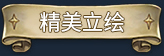 精美立绘